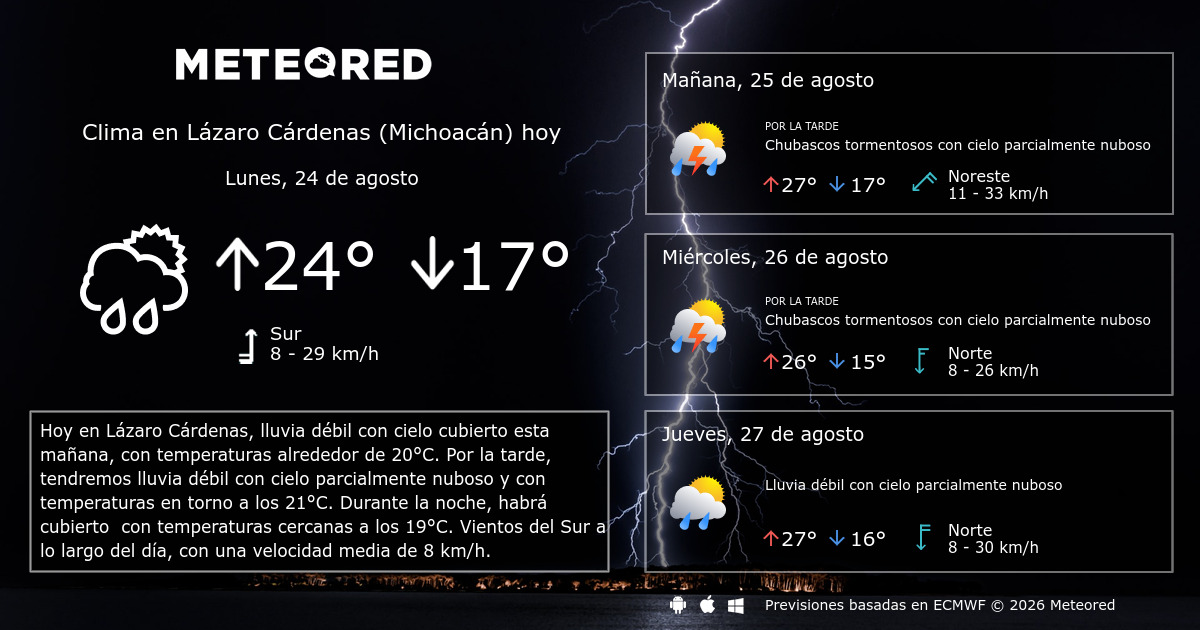 METEORED

Clima en Lázaro Cárdenas (Michoacán) hoy

Lunes, 24 de agosto

↑24° ↓17°

Sur
8 - 29 km/h

Hoy en Lázaro Cárdenas, lluvia débil con cielo cubierto esta mañana, con temperaturas alrededor de 20°C. Por la tarde, tendremos lluvia débil con cielo parcialmente nuboso y con temperaturas en torno a los 21°C. Durante la noche, habrá cubierto con temperaturas cercanas a los 19°C. Vientos del Sur a lo largo del día, con una velocidad media de 8 km/h.

Mañana, 25 de agosto

POR LA TARDE
Chubascos tormentosos con cielo parcialmente nuboso

↑27° ↓17°

Noreste
11 - 33 km/h

Miércoles, 26 de agosto

POR LA TARDE
Chubascos tormentosos con cielo parcialmente nuboso

↑26° ↓15°

Norte
8 - 26 km/h

Jueves, 27 de agosto

Lluvia débil con cielo parcialmente nuboso

↑27° ↓16°

Norte
8 - 30 km/h

Previsiones basadas en ECMWF © 2026 Meteored